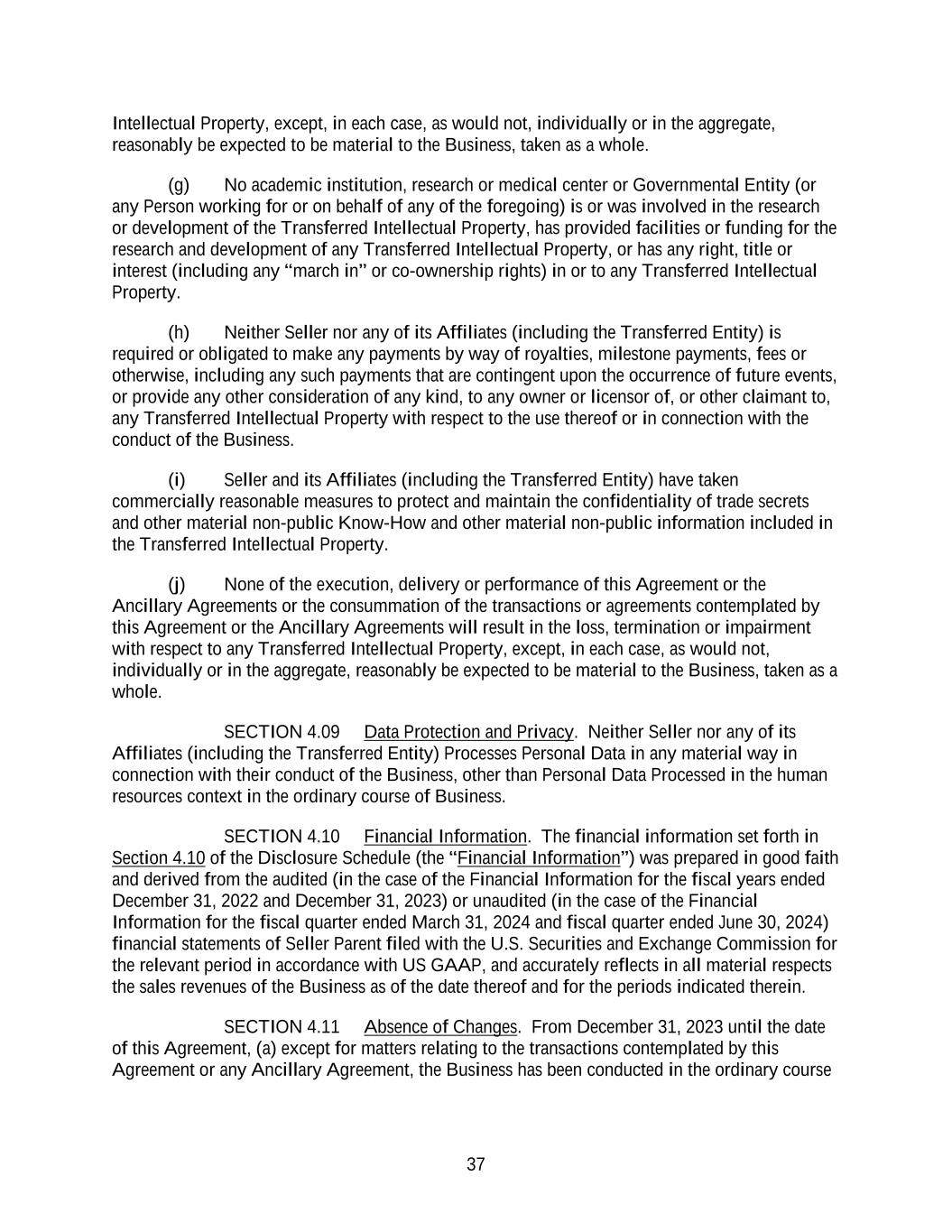 Intellectual Property, except, in each case, as would not, individually or in the aggregate, reasonably be expected to be material to the Business, taken as a whole.

(g) No academic institution, research or medical center or Governmental Entity (or any Person working for or on behalf of any of the foregoing) is or was involved in the research or development of the Transferred Intellectual Property, has provided facilities or funding for the research and development of any Transferred Intellectual Property, or has any right, title or interest (including any “march in” or co-ownership rights) in or to any Transferred Intellectual Property.

(h) Neither Seller nor any of its Affiliates (including the Transferred Entity) is required or obligated to make any payments by way of royalties, milestone payments, fees or otherwise, including any such payments that are contingent upon the occurrence of future events, or provide any other consideration of any kind, to any owner or licensor of, or other claimant to, any Transferred Intellectual Property with respect to the use thereof or in connection with the conduct of the Business.

(i) Seller and its Affiliates (including the Transferred Entity) have taken commercially reasonable measures to protect and maintain the confidentiality of trade secrets and other material non-public Know-How and other material non-public information included in the Transferred Intellectual Property.

(j) None of the execution, delivery or performance of this Agreement or the Ancillary Agreements or the consummation of the transactions or agreements contemplated by this Agreement or the Ancillary Agreements will result in the loss, termination or impairment with respect to any Transferred Intellectual Property, except, in each case, as would not, individually or in the aggregate, reasonably be expected to be material to the Business, taken as a whole.

SECTION 4.09 Data Protection and Privacy. Neither Seller nor any of its Affiliates (including the Transferred Entity) Processes Personal Data in any material way in connection with their conduct of the Business, other than Personal Data Processed in the human resources context in the ordinary course of Business.

SECTION 4.10 Financial Information. The financial information set forth in Section 4.10 of the Disclosure Schedule (the “Financial Information”) was prepared in good faith and derived from the audited (in the case of the Financial Information for the fiscal years ended December 31, 2022 and December 31, 2023) or unaudited (in the case of the Financial Information for the fiscal quarter ended March 31, 2024 and fiscal quarter ended June 30, 2024) financial statements of Seller Parent filed with the U.S. Securities and Exchange Commission for the relevant period in accordance with US GAAP, and accurately reflects in all material respects the sales revenues of the Business as of the date thereof and for the periods indicated therein.

SECTION 4.11 Absence of Changes. From December 31, 2023 until the date of this Agreement, (a) except for matters relating to the transactions contemplated by this Agreement or any Ancillary Agreement, the Business has been conducted in the ordinary course

37